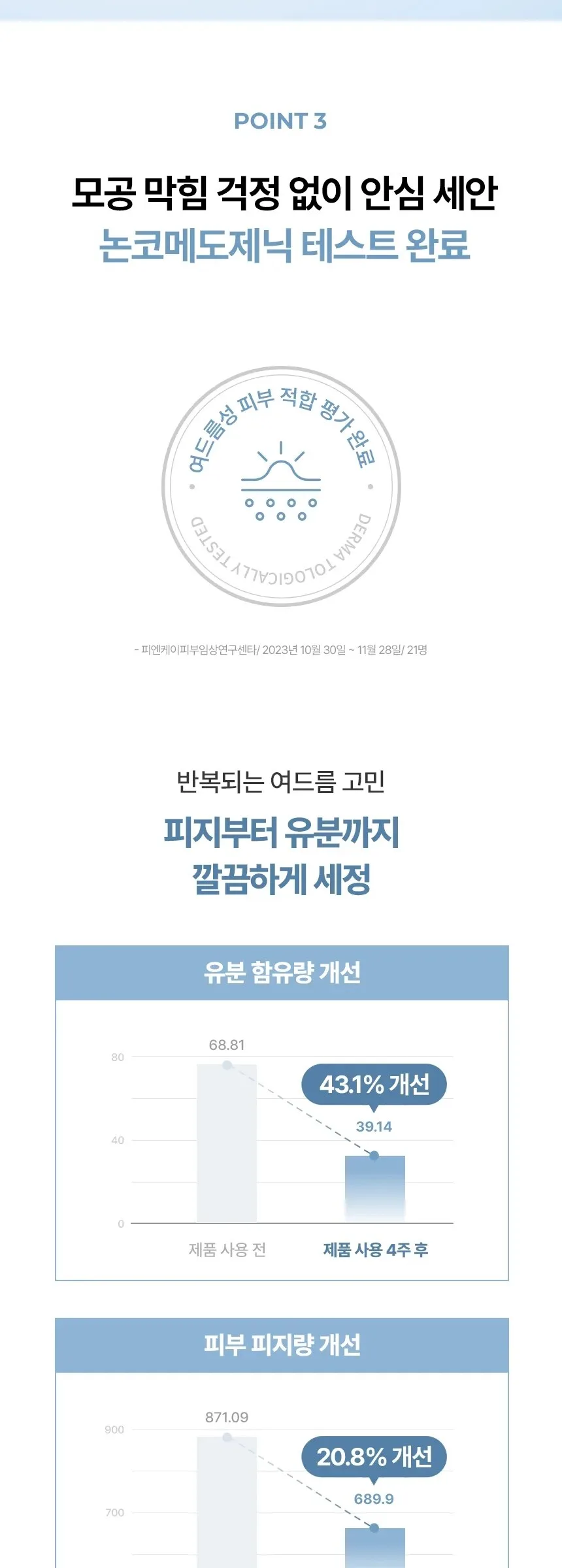 POINT 3

모공 막힘 걱정 없이 안심 세안
논코메도제닉 테스트 완료

여드름성 피부 적합 평가 완료
DERMATOLOGICALLY TESTED

- 피엔케이피부임상연구센타/ 2023년 10월 30일 ~ 11월 28일/ 21명

반복되는 여드름 고민
피지부터 유분까지
깔끔하게 세정

유분 함유량 개선

80
40
0
68.81
43.1% 개선
39.14
제품 사용 전
제품 사용 4주 후

피부 피지량 개선

900
700
871.09
20.8% 개선
689.9